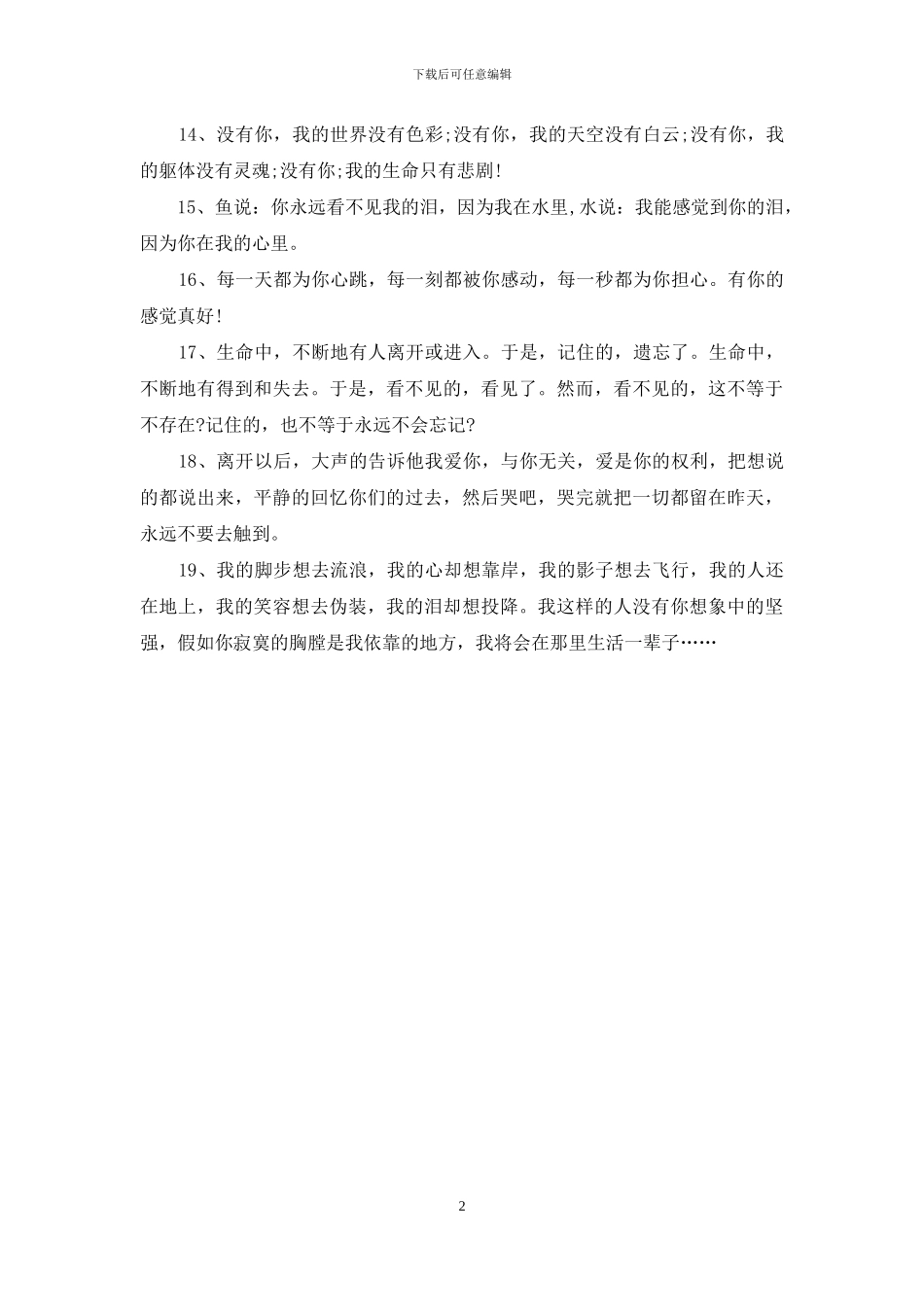 下载后可任意编辑

14、没有你，我的世界没有色彩;没有你，我的天空没有白云;没有你，我的躯体没有灵魂;没有你;我的生命只有悲剧!

15、鱼说：你永远看不见我的泪，因为我在水里,水说：我能感觉到你的泪，因为你在我的心里。

16、每一天都为你心跳，每一刻都被你感动，每一秒都为你担心。有你的感觉真好!

17、生命中，不断地有人离开或进入。于是，记住的，遗忘了。生命中，不断地有得到和失去。于是，看不见的，看见了。然而，看不见的，这不等于不存在?记住的，也不等于永远不会忘记?

18、离开以后，大声的告诉他我爱你，与你无关，爱是你的权利，把想说的都说出来，平静的回忆你们的过去，然后哭吧，哭完就把一切都留在昨天，永远不要去触到。

19、我的脚步想去流浪，我的心却想靠岸，我的影子想去飞行，我的人还在地上，我的笑容想去伪装，我的泪却想投降。我这样的人没有你想象中的坚强，假如你寂寞的胸膛是我依靠的地方，我将会在那里生活一辈子……

2